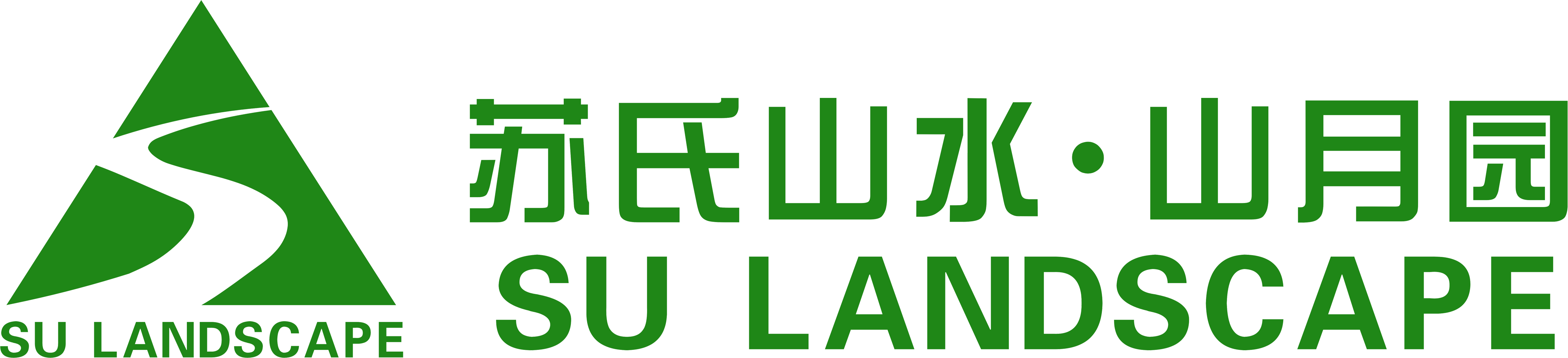 SU LANDSCAPE

苏氏山水·山月园
SU LANDSCAPE